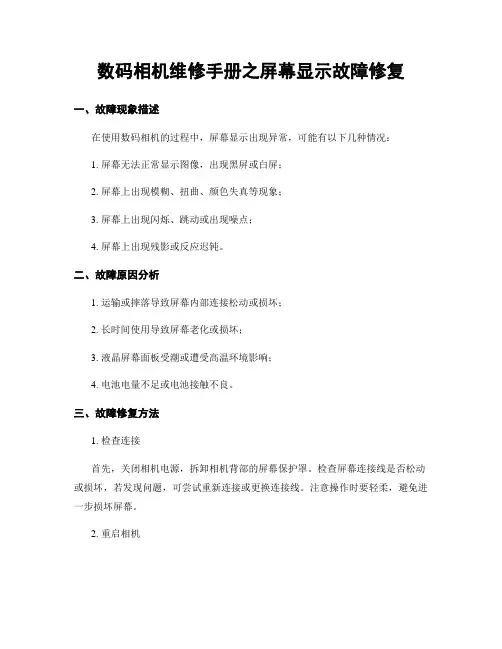 数码相机维修手册之屏幕显示故障修复

一、故障现象描述

在使用数码相机的过程中，屏幕显示出现异常，可能有以下几种情况：

1. 屏幕无法正常显示图像，出现黑屏或白屏；

2. 屏幕上出现模糊、扭曲、颜色失真等现象；

3. 屏幕上出现闪烁、跳动或出现噪点；

4. 屏幕上出现残影或反应迟钝。

二、故障原因分析

1. 运输或摔落导致屏幕内部连接松动或损坏；

2. 长时间使用导致屏幕老化或损坏；

3. 液晶屏幕面板受潮或遭受高温环境影响；

4. 电池电量不足或电池接触不良。

三、故障修复方法

1. 检查连接

首先，关闭相机电源，拆卸相机背部的屏幕保护罩。检查屏幕连接线是否松动或损坏，若发现问题，可尝试重新连接或更换连接线。注意操作时要轻柔，避免进一步损坏屏幕。

2. 重启相机